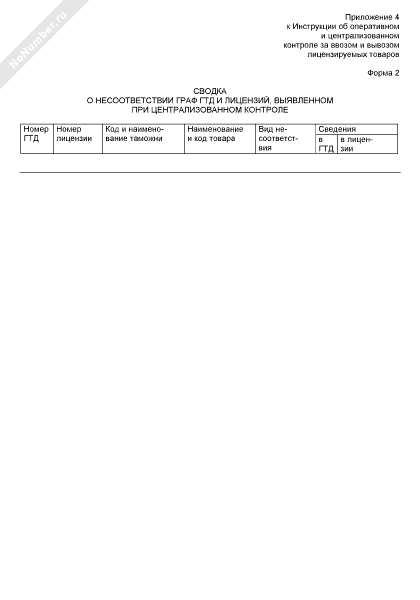 NoNumber.ru

Приложение 4
к Инструкции об оперативном и централизованном контроле за ввозом и вывозом лицензируемых товаров

Форма 2

СВОДКА
О НЕСООТВЕТСТВИИ ГРАФ ГТД И ЛИЦЕНЗИЙ, ВЫЯВЛЕННОМ ПРИ ЦЕНТРАЛИЗОВАННОМ КОНТРОЛЕ

| Номер ГТД | Номер лицензии | Код и наименование таможни | Наименование и код товара | Вид несоответствия | Сведения в ГТД | Сведения в лицензии |
|---|---|---|---|---|---|---|